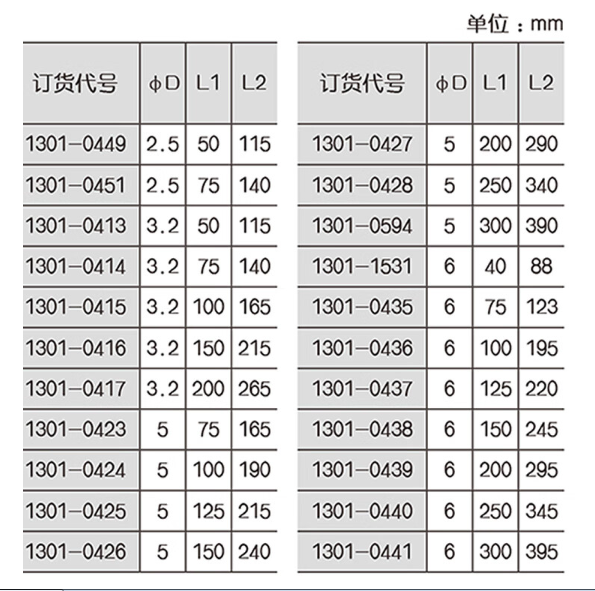 单位：mm

| 订货代号 | ϕD | L1 | L2 |
|---|---|---|---|
| 1301-0449 | 2.5 | 50 | 115 |
| 1301-0451 | 2.5 | 75 | 140 |
| 1301-0413 | 3.2 | 50 | 115 |
| 1301-0414 | 3.2 | 75 | 140 |
| 1301-0415 | 3.2 | 100 | 165 |
| 1301-0416 | 3.2 | 150 | 215 |
| 1301-0417 | 3.2 | 200 | 265 |
| 1301-0423 | 5 | 75 | 165 |
| 1301-0424 | 5 | 100 | 190 |
| 1301-0425 | 5 | 125 | 215 |
| 1301-0426 | 5 | 150 | 240 |

| 订货代号 | ϕD | L1 | L2 |
|---|---|---|---|
| 1301-0427 | 5 | 200 | 290 |
| 1301-0428 | 5 | 250 | 340 |
| 1301-0594 | 5 | 300 | 390 |
| 1301-1531 | 6 | 40 | 88 |
| 1301-0435 | 6 | 75 | 123 |
| 1301-0436 | 6 | 100 | 195 |
| 1301-0437 | 6 | 125 | 220 |
| 1301-0438 | 6 | 150 | 245 |
| 1301-0439 | 6 | 200 | 295 |
| 1301-0440 | 6 | 250 | 345 |
| 1301-0441 | 6 | 300 | 395 |